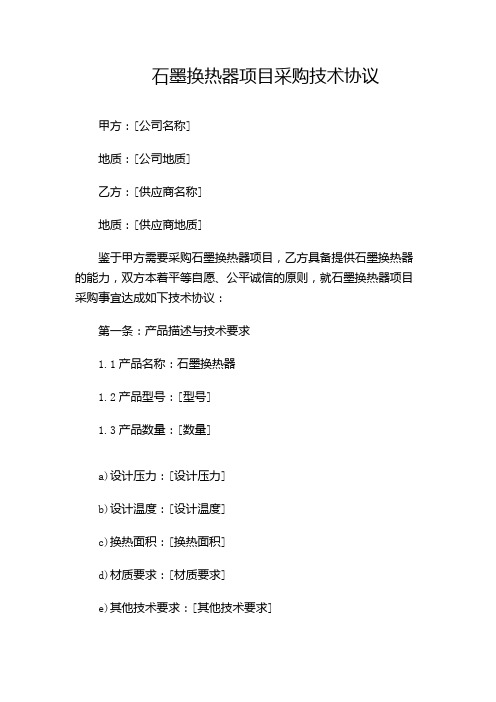 石墨换热器项目采购技术协议

甲方：[公司名称]

地质：[公司地质]

乙方：[供应商名称]

地质：[供应商地质]

鉴于甲方需要采购石墨换热器项目，乙方具备提供石墨换热器的能力，双方本着平等自愿、公平诚信的原则，就石墨换热器项目采购事宜达成如下技术协议：

第一条：产品描述与技术要求

1.1 产品名称：石墨换热器

1.2 产品型号：[型号]

1.3 产品数量：[数量]

a)设计压力：[设计压力]

b)设计温度：[设计温度]

c)换热面积：[换热面积]

d)材质要求：[材质要求]

e)其他技术要求：[其他技术要求]